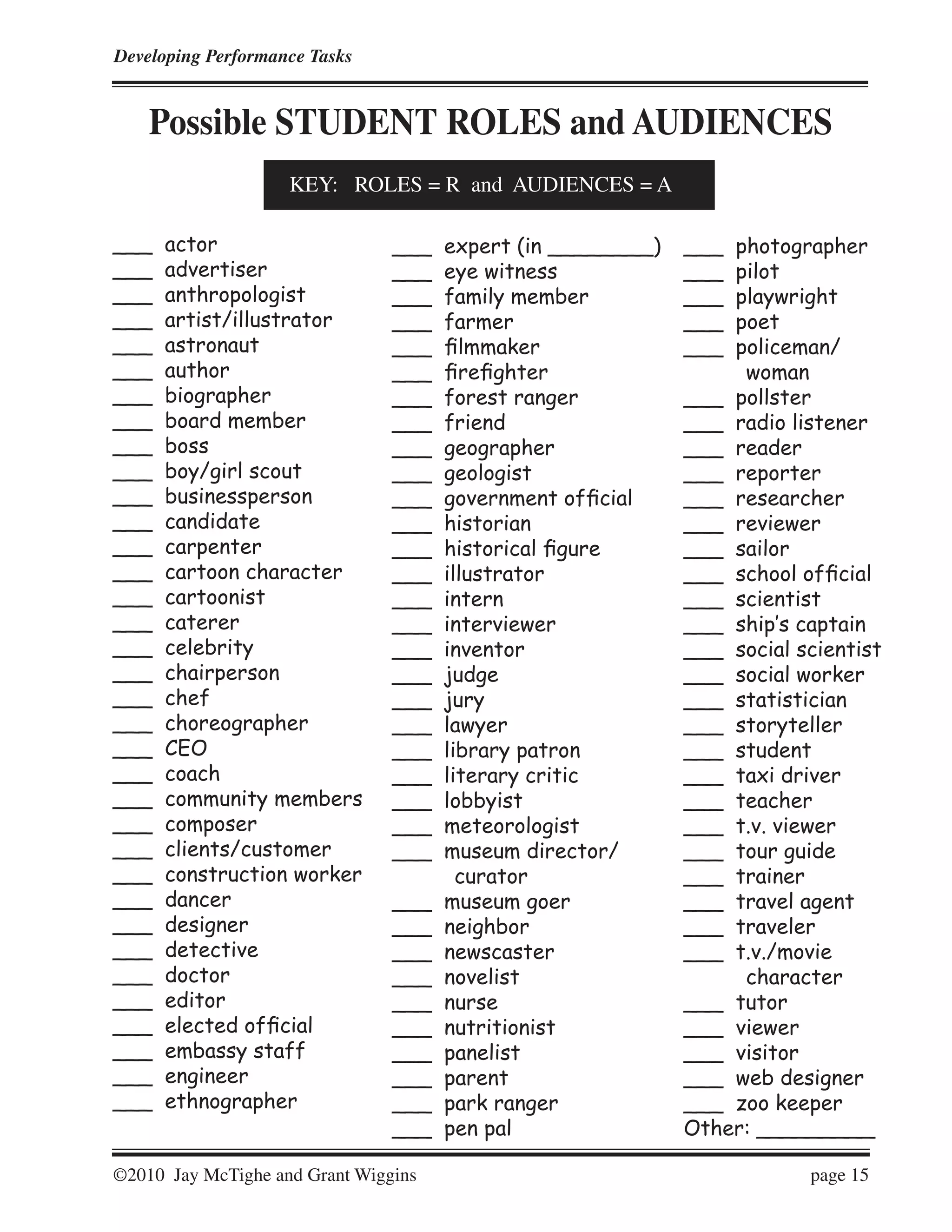 Developing Performance Tasks

Possible STUDENT ROLES and AUDIENCES

KEY: ROLES = R and AUDIENCES = A

___ actor
___ advertiser
___ anthropologist
___ artist/illustrator
___ astronaut
___ author
___ biographer
___ board member
___ boss
___ boy/girl scout
___ businessperson
___ candidate
___ carpenter
___ cartoon character
___ cartoonist
___ caterer
___ celebrity
___ chairperson
___ chef
___ choreographer
___ CEO
___ coach
___ community members
___ composer
___ clients/customer
___ construction worker
___ dancer
___ designer
___ detective
___ doctor
___ editor
___ elected official
___ embassy staff
___ engineer
___ ethnographer

___ expert (in ________)
___ eye witness
___ family member
___ farmer
___ filmmaker
___ firefighter
___ forest ranger
___ friend
___ geographer
___ geologist
___ government official
___ historian
___ historical figure
___ illustrator
___ intern
___ interviewer
___ inventor
___ judge
___ jury
___ lawyer
___ library patron
___ literary critic
___ lobbyist
___ meteorologist
___ museum director/ curator
___ museum goer
___ neighbor
___ newscaster
___ novelist
___ nurse
___ nutritionist
___ panelist
___ parent
___ park ranger
___ pen pal

___ photographer
___ pilot
___ playwright
___ poet
___ policeman/ woman
___ pollster
___ radio listener
___ reader
___ reporter
___ researcher
___ reviewer
___ sailor
___ school official
___ scientist
___ ship's captain
___ social scientist
___ social worker
___ statistician
___ storyteller
___ student
___ taxi driver
___ teacher
___ t.v. viewer
___ tour guide
___ trainer
___ travel agent
___ traveler
___ t.v./movie character
___ tutor
___ viewer
___ visitor
___ web designer
___ zoo keeper
Other: _________

©2010 Jay McTighe and Grant Wiggins page 15